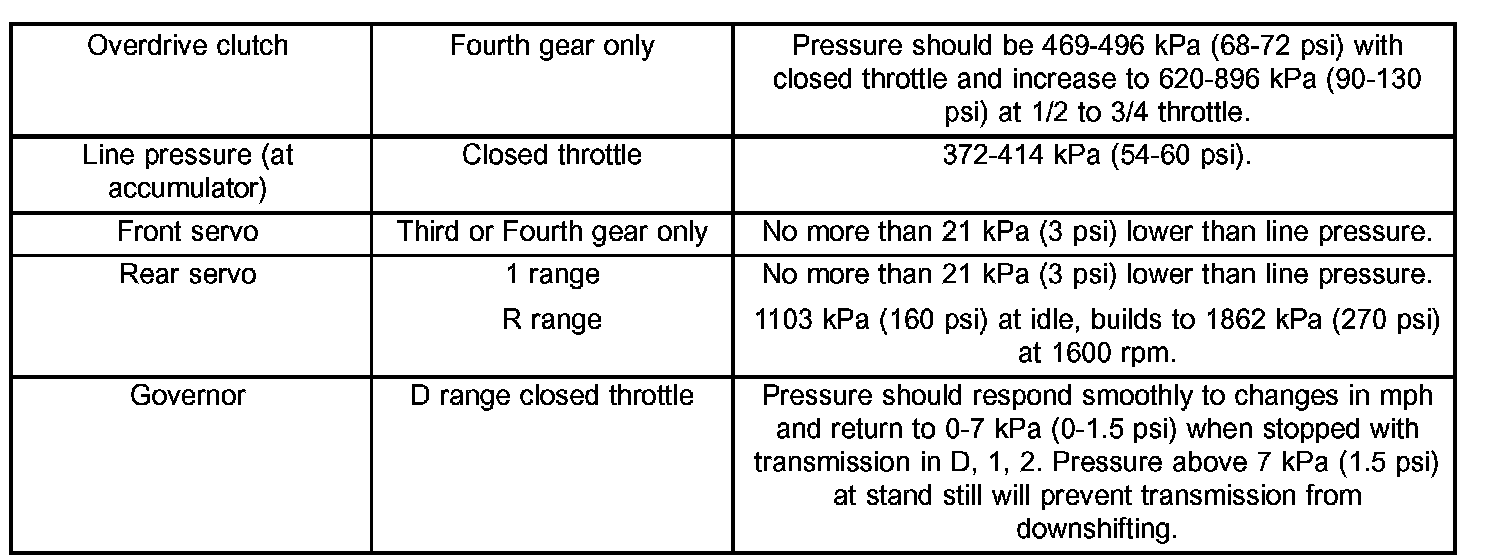 | Overdrive clutch | Fourth gear only | Pressure should be 469-496 kPa (68-72 psi) with closed throttle and increase to 620-896 kPa (90-130 psi) at 1/2 to 3/4 throttle. |
|---|---|---|
| Line pressure (at accumulator) | Closed throttle | 372-414 kPa (54-60 psi). |
| Front servo | Third or Fourth gear only | No more than 21 kPa (3 psi) lower than line pressure. |
| Rear servo | 1 range | No more than 21 kPa (3 psi) lower than line pressure. |
| | R range | 1103 kPa (160 psi) at idle, builds to 1862 kPa (270 psi) at 1600 rpm. |
| Governor | D range closed throttle | Pressure should respond smoothly to changes in mph and return to 0-7 kPa (0-1.5 psi) when stopped with transmission in D, 1, 2. Pressure above 7 kPa (1.5 psi) at stand still will prevent transmission from downshifting. |